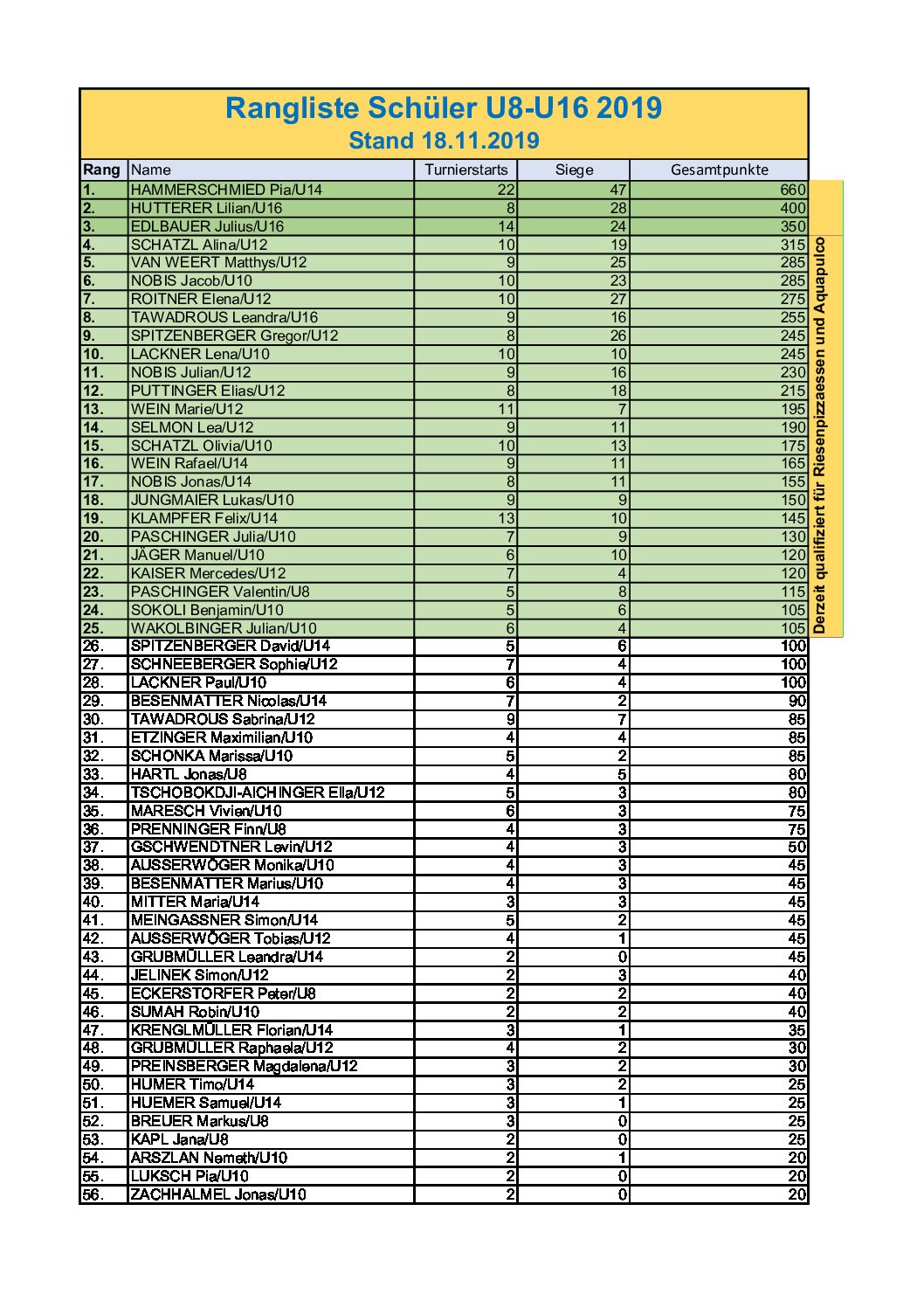 Rangliste Schüler U8-U16 2019
Stand 18.11.2019

| Rang | Name | Turnierstarts | Siege | Gesamtpunkte |
|---|---|---|---|---|
| 1. | HAMMERSCHMIED Pia/U14 | 22 | 47 | 660 |
| 2. | HUTTERER Lilian/U16 | 8 | 28 | 400 |
| 3. | EDLBAUER Julius/U16 | 14 | 24 | 350 |
| 4. | SCHATZL Alina/U12 | 10 | 19 | 315 |
| 5. | VAN WEERT Matthys/U12 | 9 | 25 | 285 |
| 6. | NOBIS Jacob/U10 | 10 | 23 | 285 |
| 7. | ROITNER Elena/U12 | 10 | 27 | 275 |
| 8. | TAWADROUS Leandra/U16 | 9 | 16 | 255 |
| 9. | SPITZENBERGER Gregor/U12 | 8 | 26 | 245 |
| 10. | LACKNER Lena/U10 | 10 | 10 | 245 |
| 11. | NOBIS Julian/U12 | 9 | 16 | 230 |
| 12. | PUTTINGER Elias/U12 | 8 | 18 | 215 |
| 13. | WEIN Marie/U12 | 11 | 7 | 195 |
| 14. | SELMON Lea/U12 | 9 | 11 | 190 |
| 15. | SCHATZL Olivia/U10 | 10 | 13 | 175 |
| 16. | WEIN Rafael/U14 | 9 | 11 | 165 |
| 17. | NOBIS Jonas/U14 | 8 | 11 | 155 |
| 18. | JUNGMAIER Lukas/U10 | 9 | 9 | 150 |
| 19. | KLAMPFER Felix/U14 | 13 | 10 | 145 |
| 20. | PASCHINGER Julia/U10 | 7 | 9 | 130 |
| 21. | JÄGER Manuel/U10 | 6 | 10 | 120 |
| 22. | KAISER Mercedes/U12 | 7 | 4 | 120 |
| 23. | PASCHINGER Valentin/U8 | 5 | 8 | 115 |
| 24. | SOKOLI Benjamin/U10 | 5 | 6 | 105 |
| 25. | WAKOLBINGER Julian/U10 | 6 | 4 | 105 |
| 26. | SPITZENBERGER David/U14 | 5 | 6 | 100 |
| 27. | SCHNEEBERGER Sophie/U12 | 7 | 4 | 100 |
| 28. | LACKNER Paul/U10 | 6 | 4 | 100 |
| 29. | BESENMATTER Nicolas/U14 | 7 | 2 | 90 |
| 30. | TAWADROUS Sabrina/U12 | 9 | 7 | 85 |
| 31. | ETZINGER Maximilian/U10 | 4 | 4 | 85 |
| 32. | SCHONKA Marissa/U10 | 5 | 2 | 85 |
| 33. | HARTL Jonas/U8 | 4 | 5 | 80 |
| 34. | TSCHOBOKDJI-AICHINGER Ella/U12 | 5 | 3 | 80 |
| 35. | MARESCH Vivien/U10 | 6 | 3 | 75 |
| 36. | PRENNINGER Finn/U8 | 4 | 3 | 75 |
| 37. | GSCHWENDTNER Levin/U12 | 4 | 3 | 50 |
| 38. | AUSSERWÖGER Monika/U10 | 4 | 3 | 45 |
| 39. | BESENMATTER Marius/U10 | 4 | 3 | 45 |
| 40. | MITTER Maria/U14 | 3 | 3 | 45 |
| 41. | MEINGASSNER Simon/U14 | 5 | 2 | 45 |
| 42. | AUSSERWÖGER Tobias/U12 | 4 | 1 | 45 |
| 43. | GRUBMÜLLER Leandra/U14 | 2 | 0 | 45 |
| 44. | JELINEK Simon/U12 | 2 | 3 | 40 |
| 45. | ECKERSTORFER Peter/U8 | 2 | 2 | 40 |
| 46. | SUMAH Robin/U10 | 2 | 2 | 40 |
| 47. | KRENGLMÜLLER Florian/U14 | 3 | 1 | 35 |
| 48. | GRUBMÜLLER Raphaela/U12 | 4 | 2 | 30 |
| 49. | PREINSBERGER Magdalena/U12 | 3 | 2 | 30 |
| 50. | HUMER Timo/U14 | 3 | 2 | 25 |
| 51. | HUEMER Samuel/U14 | 3 | 1 | 25 |
| 52. | BREUER Markus/U8 | 3 | 0 | 25 |
| 53. | KAPL Jana/U8 | 2 | 0 | 25 |
| 54. | ARSZLAN Nemeth/U10 | 2 | 1 | 20 |
| 55. | LUKSCH Pia/U10 | 2 | 0 | 20 |
| 56. | ZACHHALMEL Jonas/U10 | 2 | 0 | 20 |

Derzeit qualifiziert für Riesenpizzaessen und Aquapulco